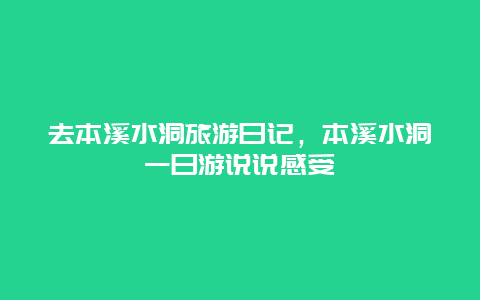 去本溪水洞旅游日记，本溪水洞一日游说说感受